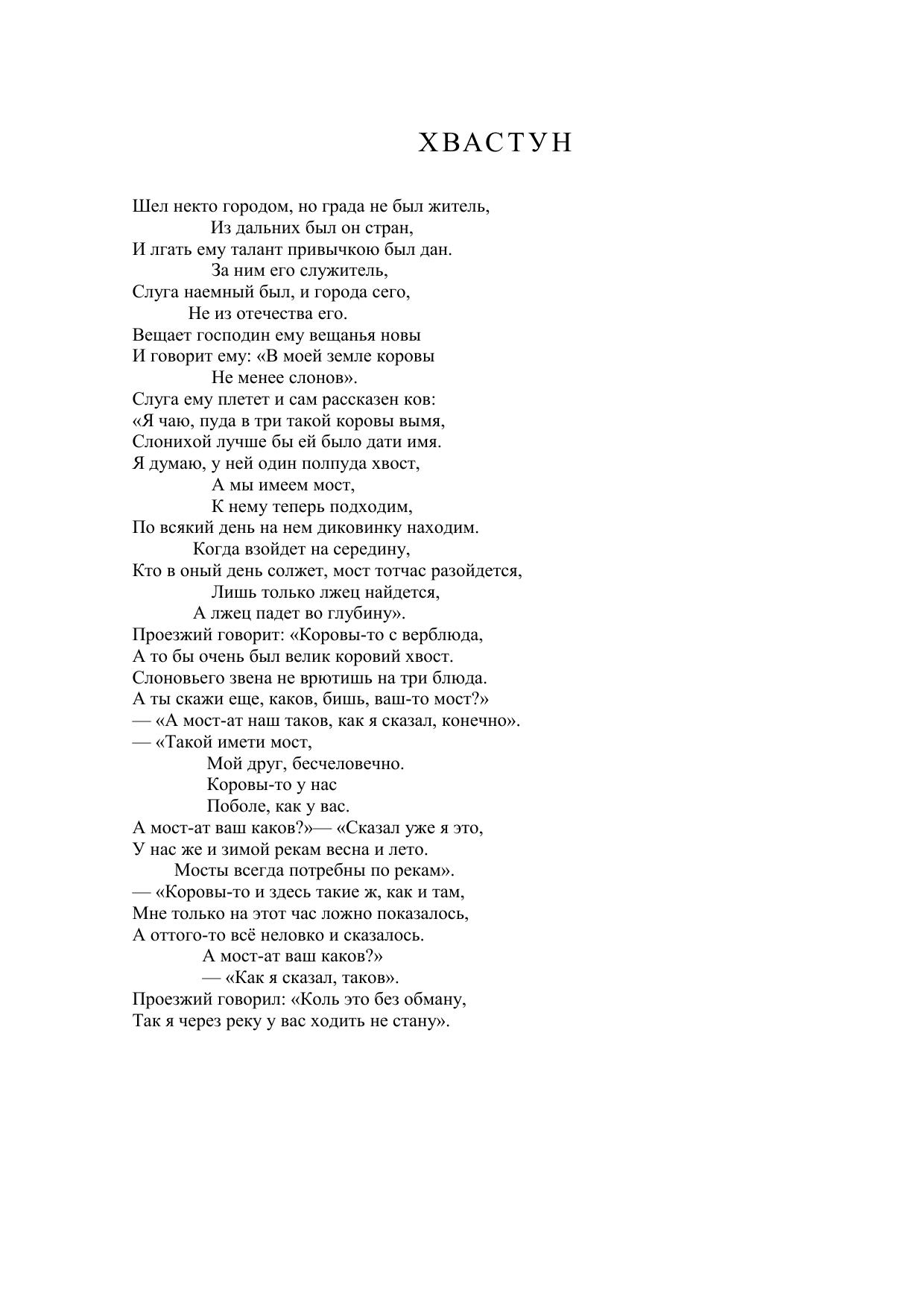 ХВАСТУН

Шел некто городом, но града не был житель,
Из дальних был он стран,
И лгать ему талант привычкою был дан.
За ним его служитель,
Слуга наемный был, и города сего,
Не из отечества его.
Вещает господин ему вещанья новы
И говорит ему: «В моей земле коровы
Не менее слонов».
Слуга ему плетет и сам рассказен ков:
«Я чаю, пуда в три такой коровы вымя,
Слонихой лучше бы ей было дати имя.
Я думаю, у ней один полпуда хвост,
А мы имеем мост,
К нему теперь подходим,
По всякий день на нем диковинку находим.
Когда взойдет на середину,
Кто в оный день солжет, мост тотчас разойдется,
Лишь только лжец найдется,
А лжец падет во глубину».
Проезжий говорит: «Коровы-то с верблюда,
А то бы очень был велик коровий хвост.
Слоновьего звена не врютишь на три блюда.
А ты скажи еще, каков, бишь, ваш-то мост?»
— «А мост-ат наш таков, как я сказал, конечно».
— «Такой имети мост,
Мой друг, бесчеловечно.
Коровы-то у нас
Поболе, как у вас.
А мост-ат ваш каков?»— «Сказал уже я это,
У нас же и зимой рекам весна и лето.
Мосты всегда потребны по рекам».
— «Коровы-то и здесь такие ж, как и там,
Мне только на этот час ложно показалось,
А оттого-то всё неловко и сказалось.
А мост-ат ваш каков?»
— «Как я сказал, таков».
Проезжий говорил: «Коль это без обману,
Так я через реку у вас ходить не стану».